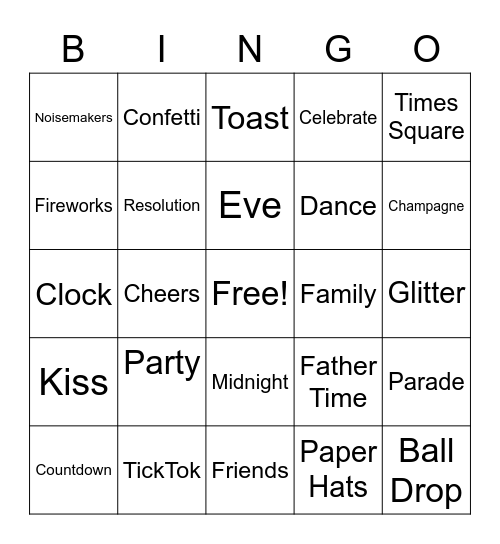 | B | I | N | G | O |
|---|---|---|---|---|
| Noisemakers | Confetti | Toast | Celebrate | Times Square |
| Fireworks | Resolution | Eve | Dance | Champagne |
| Clock | Cheers | Free! | Family | Glitter |
| Kiss | Party | Midnight | Father Time | Parade |
| Countdown | TickTok | Friends | Paper Hats | Ball Drop |